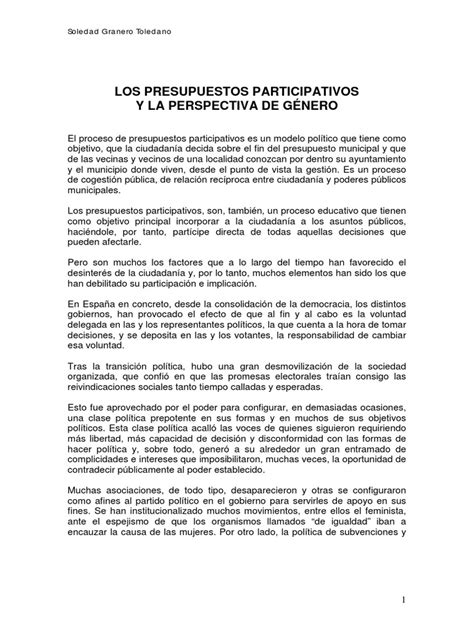 Soledad Granero Toledano

LOS PRESUPUESTOS PARTICIPATIVOS
Y LA PERSPECTIVA DE GÉNERO

El proceso de presupuestos participativos es un modelo político que tiene como objetivo, que la ciudadanía decida sobre el fin del presupuesto municipal y que de las vecinas y vecinos de una localidad conozcan por dentro su ayuntamiento y el municipio donde viven, desde el punto de vista la gestión. Es un proceso de cogestión pública, de relación recíproca entre ciudadanía y poderes públicos municipales.

Los presupuestos participativos, son, también, un proceso educativo que tienen como objetivo principal incorporar a la ciudadanía a los asuntos públicos, haciéndole, por tanto, partícipe directa de todas aquellas decisiones que pueden afectarle.

Pero son muchos los factores que a lo largo del tiempo han favorecido el desinterés de la ciudadanía y, por lo tanto, muchos elementos han sido los que han debilitado su participación e implicación.

En España en concreto, desde la consolidación de la democracia, los distintos gobiernos, han provocado el efecto de que al fin y al cabo es la voluntad delegada en las y los representantes políticos, la que cuenta a la hora de tomar decisiones, y se deposita en las y los votantes, la responsabilidad de cambiar esa voluntad.

Tras la transición política, hubo una gran desmovilización de la sociedad organizada, que confió en que las promesas electorales traían consigo las reivindicaciones sociales tanto tiempo calladas y esperadas.

Esto fue aprovechado por el poder para configurar, en demasiadas ocasiones, una clase política prepotente en sus formas y en muchos de sus objetivos políticos. Esta clase política acalló las voces de quienes siguieron requiriendo más libertad, más capacidad de decisión y disconformidad con las formas de hacer política y, sobre todo, generó a su alrededor un gran entramado de complicidades e intereses que imposibilitaron, muchas veces, la oportunidad de contradecir públicamente al poder establecido.

Muchas asociaciones, de todo tipo, desaparecieron y otras se configuraron como afines al partido político en el gobierno para servirles de apoyo en sus fines. Se han institucionalizado muchos movimientos, entre ellos el feminista, ante el espejismo de que los organismos llamados "de igualdad" iban a encauzar la causa de las mujeres. Por otro lado, la política de subvenciones y

1